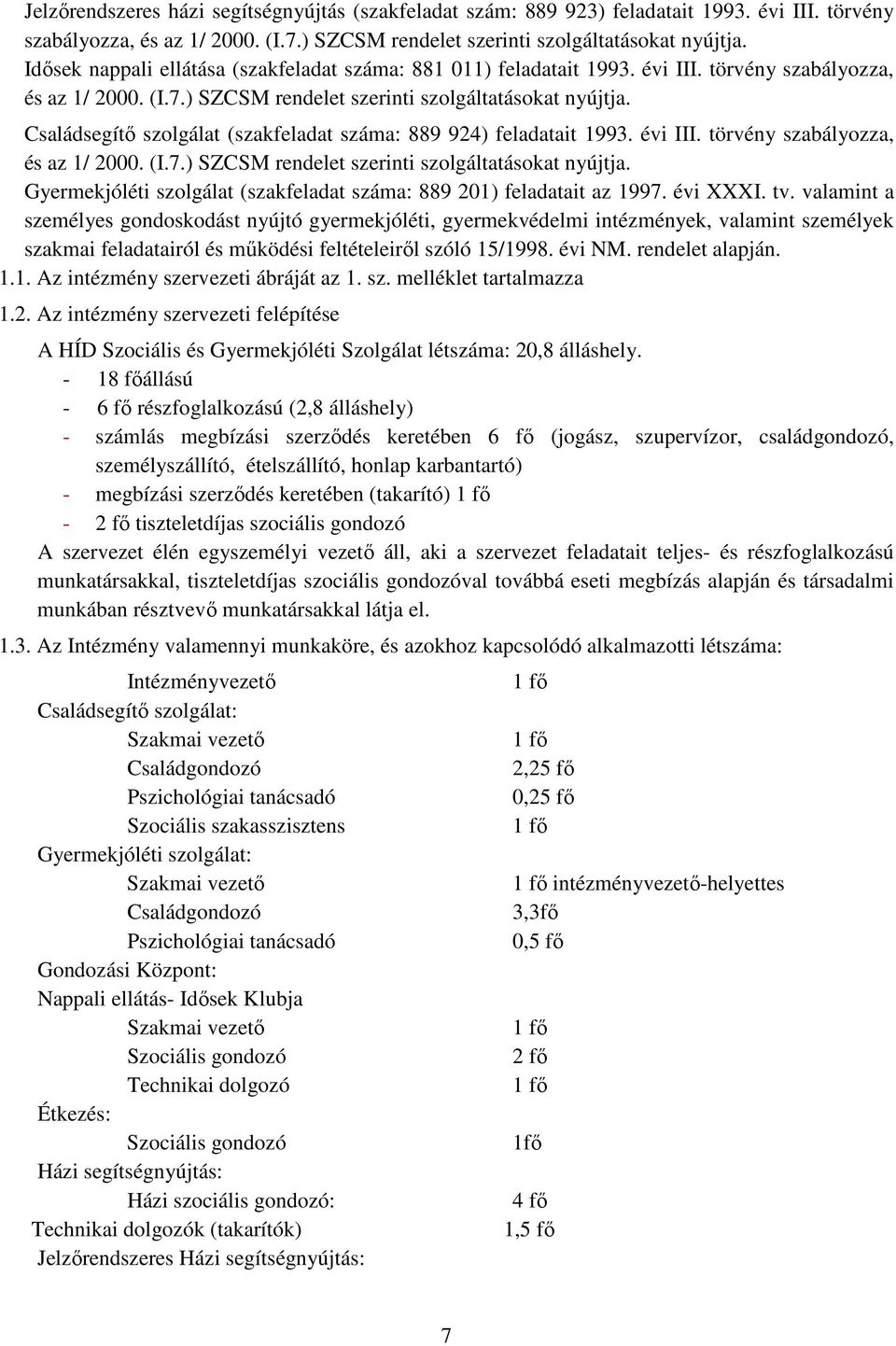 Jelzőrendszeres házi segítségnyújtás (szakfeladat szám: 889 923) feladatait 1993. évi III. törvény szabályozza, és az 1/ 2000. (I.7.) SZCSM rendelet szerinti szolgáltatásokat nyújtja.
Idősek nappali ellátása (szakfeladat száma: 881 011) feladatait 1993. évi III. törvény szabályozza, és az 1/ 2000. (I.7.) SZCSM rendelet szerinti szolgáltatásokat nyújtja.
Családsegítő szolgálat (szakfeladat száma: 889 924) feladatait 1993. évi III. törvény szabályozza, és az 1/ 2000. (I.7.) SZCSM rendelet szerinti szolgáltatásokat nyújtja.
Gyermekjóléti szolgálat (szakfeladat száma: 889 201) feladatait az 1997. évi XXXI. tv. valamint a személyes gondoskodást nyújtó gyermekjóléti, gyermekvédelmi intézmények, valamint személyek szakmai feladatairól és működési feltételeiről szóló 15/1998. évi NM. rendelet alapján.
1.1. Az intézmény szervezeti ábráját az 1. sz. melléklet tartalmazza
1.2. Az intézmény szervezeti felépítése

A HÍD Szociális és Gyermekjóléti Szolgálat létszáma: 20,8 álláshely.
- 18 főállású
- 6 fő részfoglalkozású (2,8 álláshely)
- számlás megbízási szerződés keretében 6 fő (jogász, szupervízor, családgondozó, személyszállító, ételszállító, honlap karbantartó)
- megbízási szerződés keretében (takarító) 1 fő
- 2 fő tiszteletdíjas szociális gondozó
A szervezet élén egyszemélyi vezető áll, aki a szervezet feladatait teljes- és részfoglalkozású munkatársakkal, tiszteletdíjas szociális gondozóval továbbá eseti megbízás alapján és társadalmi munkában résztvevő munkatársakkal látja el.
1.3. Az Intézmény valamennyi munkaköre, és azokhoz kapcsolódó alkalmazotti létszáma:

Intézményvezető 1 fő
Családsegítő szolgálat:
Szakmai vezető 1 fő
Családgondozó 2,25 fő
Pszichológiai tanácsadó 0,25 fő
Szociális szakasszisztens 1 fő
Gyermekjóléti szolgálat:
Szakmai vezető 1 fő intézményvezető-helyettes
Családgondozó 3,3fő
Pszichológiai tanácsadó 0,5 fő
Gondozási Központ:
Nappali ellátás- Idősek Klubja
Szakmai vezető 1 fő
Szociális gondozó 2 fő
Technikai dolgozó 1 fő
Étkezés:
Szociális gondozó 1fő
Házi segítségnyújtás:
Házi szociális gondozó: 4 fő
Technikai dolgozók (takarítók) 1,5 fő
Jelzőrendszeres Házi segítségnyújtás:

7